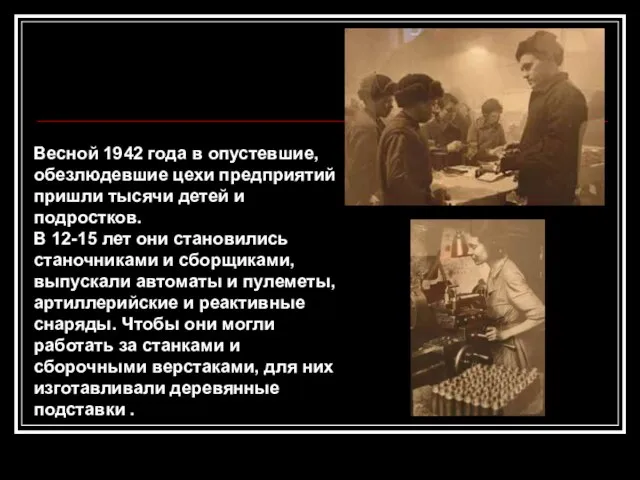 Весной 1942 года в опустевшие, обезлюдевшие цехи предприятий пришли тысячи детей и подростков.
В 12-15 лет они становились станочниками и сборщиками, выпускали автоматы и пулеметы, артиллерийские и реактивные снаряды. Чтобы они могли работать за станками и сборочными верстаками, для них изготавливали деревянные подставки .